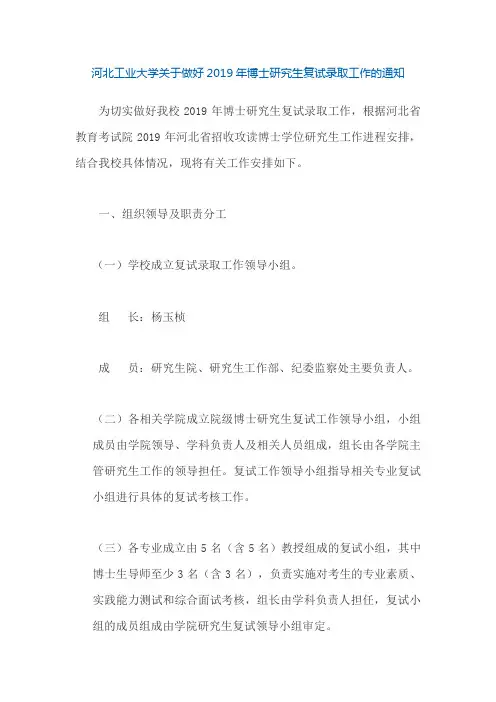 河北工业大学关于做好 2019 年博士研究生复试录取工作的通知

为切实做好我校 2019 年博士研究生复试录取工作，根据河北省教育考试院 2019 年河北省招收攻读博士学位研究生工作进程安排，结合我校具体情况，现将有关工作安排如下。

一、组织领导及职责分工

（一）学校成立复试录取工作领导小组。

组　长：杨玉桢

成　员：研究生院、研究生工作部、纪委监察处主要负责人。

（二）各相关学院成立院级博士研究生复试工作领导小组，小组成员由学院领导、学科负责人及相关人员组成，组长由各学院主管研究生工作的领导担任。复试工作领导小组指导相关专业复试小组进行具体的复试考核工作。

（三）各专业成立由 5 名（含 5 名）教授组成的复试小组，其中博士生导师至少 3 名（含 3 名），负责实施对考生的专业素质、实践能力测试和综合面试考核，组长由学科负责人担任，复试小组的成员组成由学院研究生复试领导小组审定。